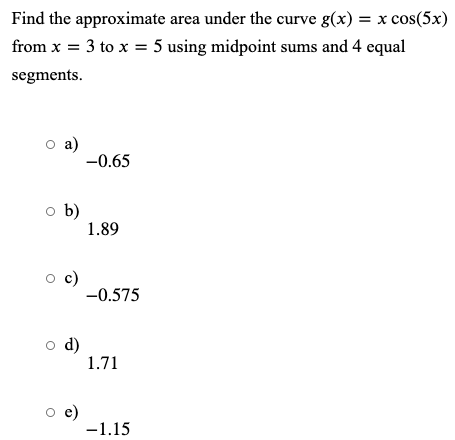 Find the approximate area under the curve $g(x) = x\cos(5x)$ from $x = 3$ to $x = 5$ using midpoint sums and 4 equal segments.

a) $-0.65$

b) $1.89$

c) $-0.575$

d) $1.71$

e) $-1.15$